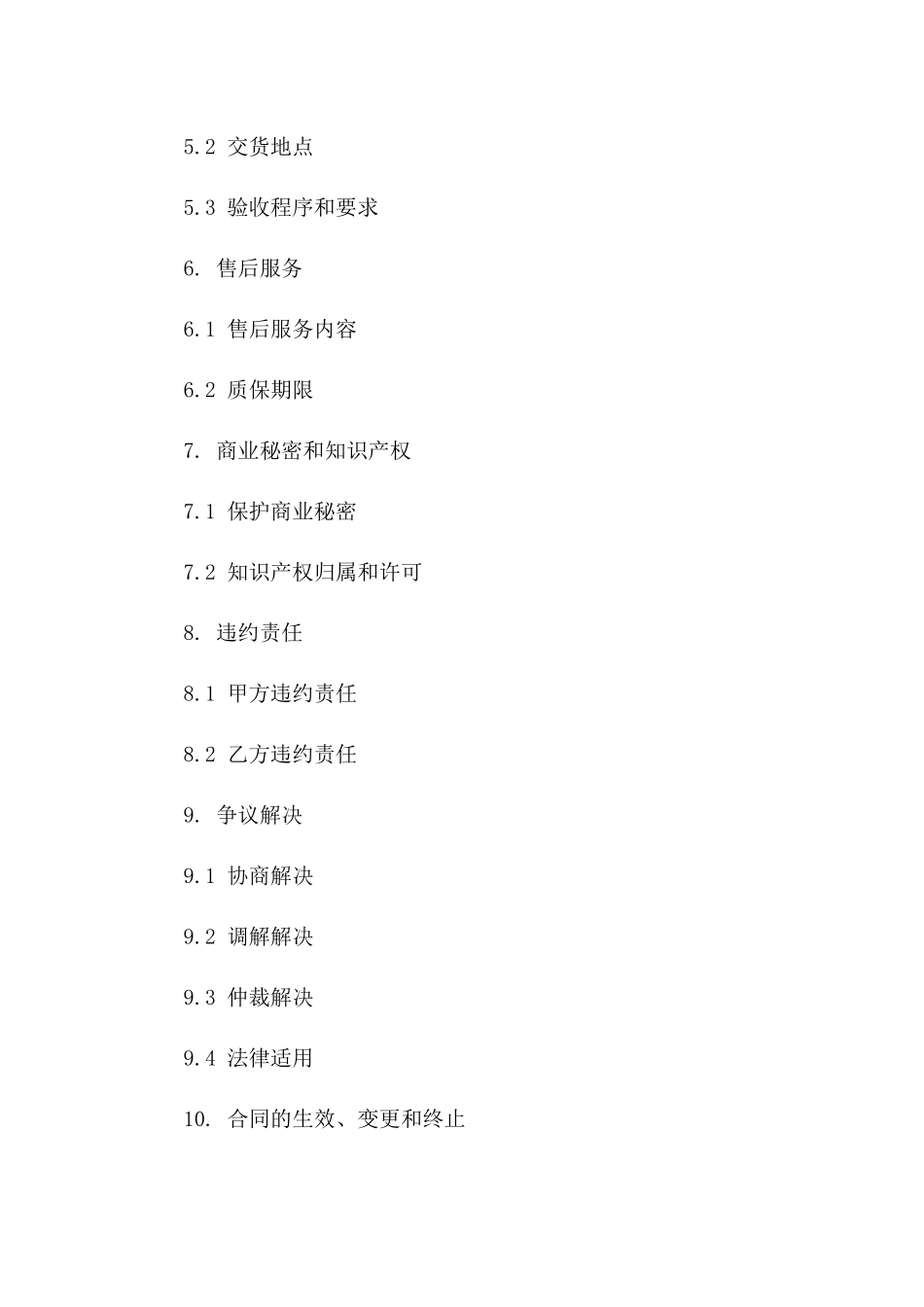 5.2 交货地点

5.3 验收程序和要求

6. 售后服务

6.1 售后服务内容

6.2 质保期限

7. 商业秘密和知识产权

7.1 保护商业秘密

7.2 知识产权归属和许可

8. 违约责任

8.1 甲方违约责任

8.2 乙方违约责任

9. 争议解决

9.1 协商解决

9.2 调解解决

9.3 仲裁解决

9.4 法律适用

10. 合同的生效、变更和终止